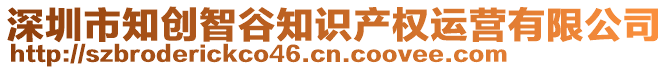 深圳市知创智谷知识产权运营有限公司
http://szbroderickco46.cn.coovee.com